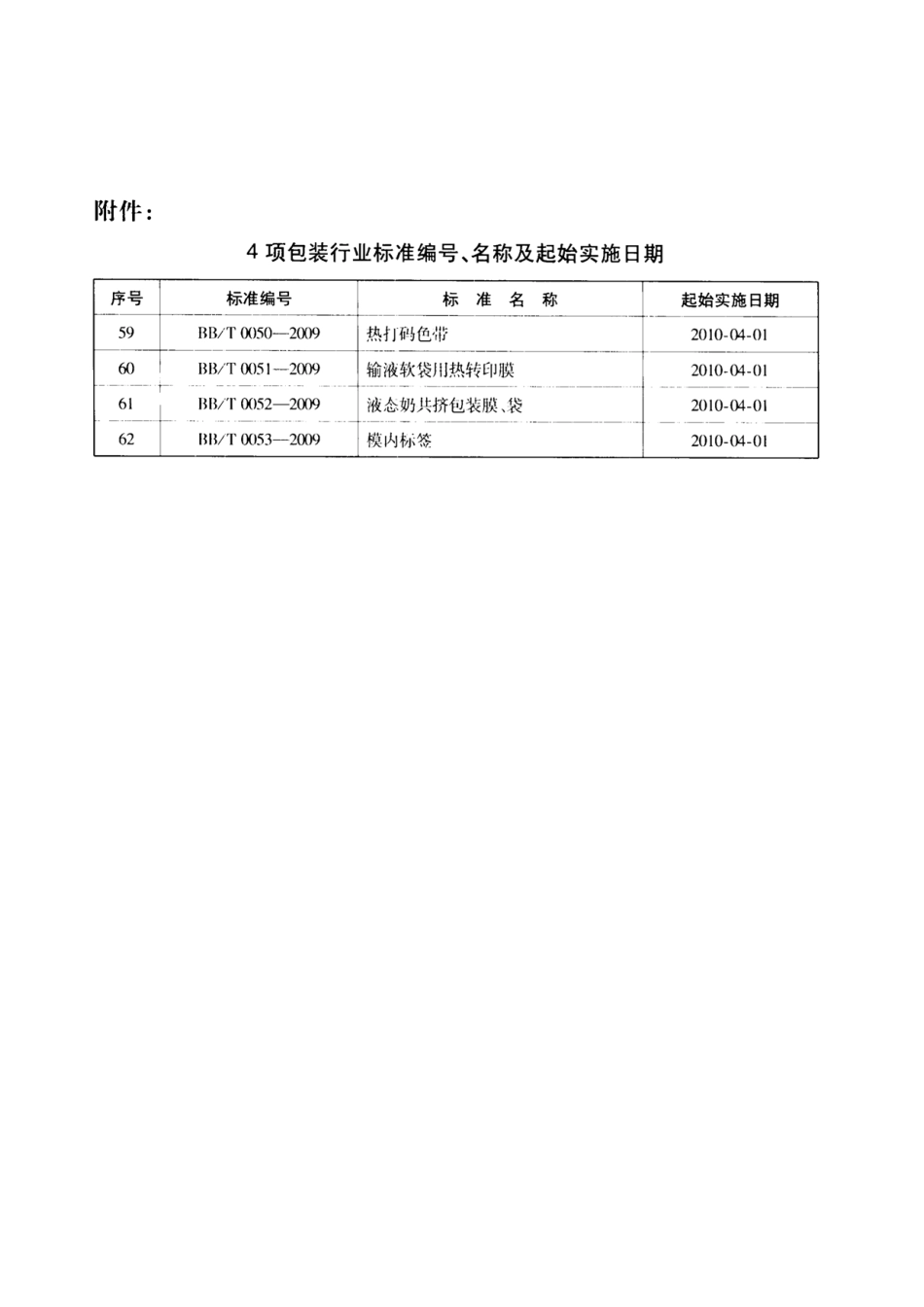 附件：

4 项包装行业标准编号、名称及起始实施日期

| 序号 | 标准编号 | 标 准 名 称 | 起始实施日期 |
|---|---|---|---|
| 59 | BB/T 0050—2009 | 热打码色带 | 2010-04-01 |
| 60 | BB/T 0051—2009 | 输液软袋用热转印膜 | 2010-04-01 |
| 61 | BB/T 0052—2009 | 液态奶共挤包装膜、袋 | 2010-04-01 |
| 62 | BB/T 0053—2009 | 模内标签 | 2010-04-01 |